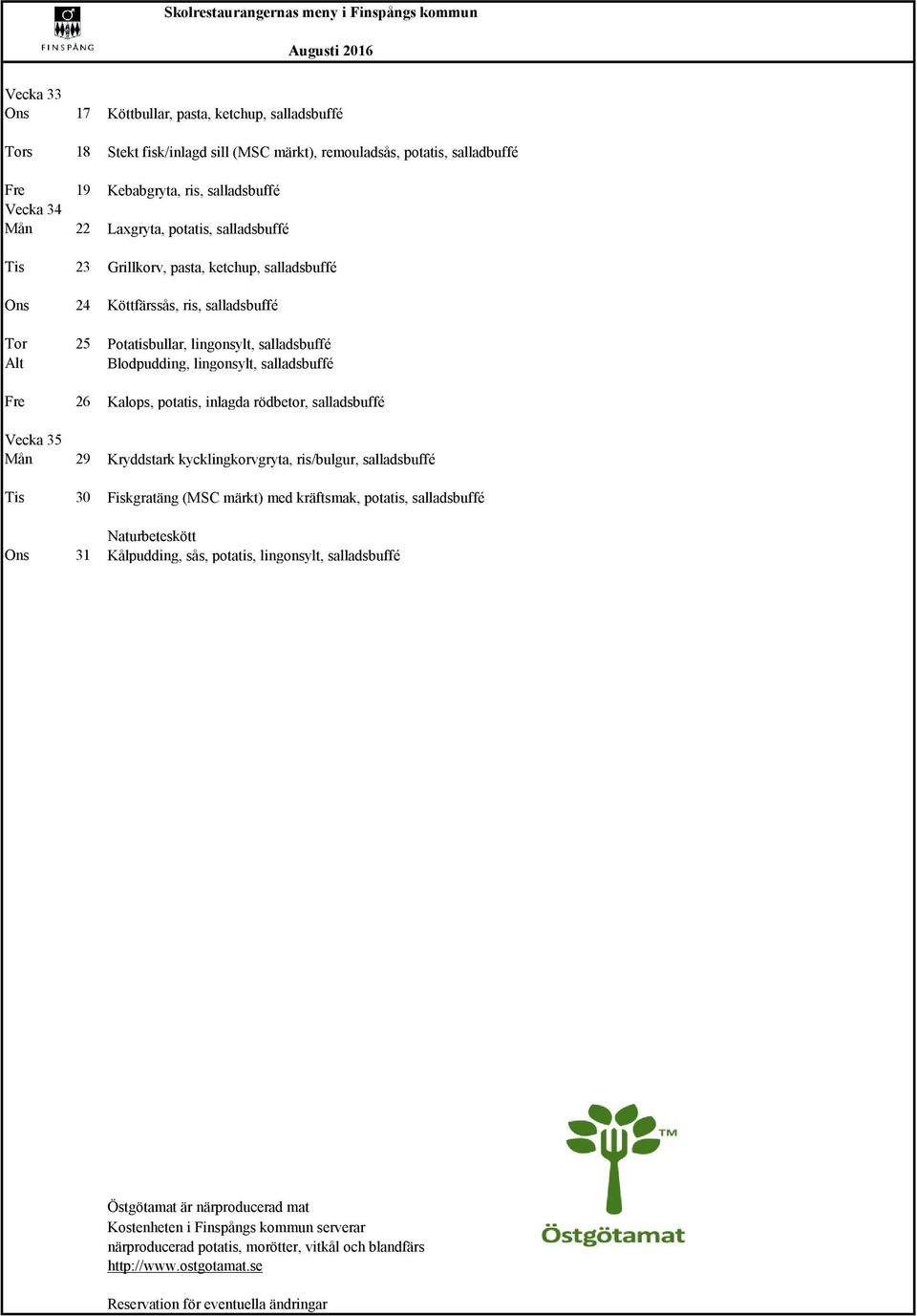 FINSPÅNG

Skolrestaurangernas meny i Finspångs kommun

Augusti 2016

Vecka 33
Ons 17 Köttbullar, pasta, ketchup, salladsbuffé

Tors 18 Stekt fisk/inlagd sill (MSC märkt), remouladsås, potatis, salladbuffé

Fre 19 Kebabgryta, ris, salladsbuffé
Vecka 34
Mån 22 Laxgryta, potatis, salladsbuffé

Tis 23 Grillkorv, pasta, ketchup, salladsbuffé

Ons 24 Köttfärssås, ris, salladsbuffé

Tor 25 Potatisbullar, lingonsylt, salladsbuffé
Alt Blodpudding, lingonsylt, salladsbuffé

Fre 26 Kalops, potatis, inlagda rödbetor, salladsbuffé

Vecka 35
Mån 29 Kryddstark kycklingkorvgryta, ris/bulgur, salladsbuffé

Tis 30 Fiskgratäng (MSC märkt) med kräftsmak, potatis, salladsbuffé

Naturbeteskött
Ons 31 Kålpudding, sås, potatis, lingonsylt, salladsbuffé

TM
Östgötamat

Östgötamat är närproducerad mat
Kostenheten i Finspångs kommun serverar
närproducerad potatis, morötter, vitkål och blandfärs
http://www.ostgotamat.se

Reservation för eventuella ändringar